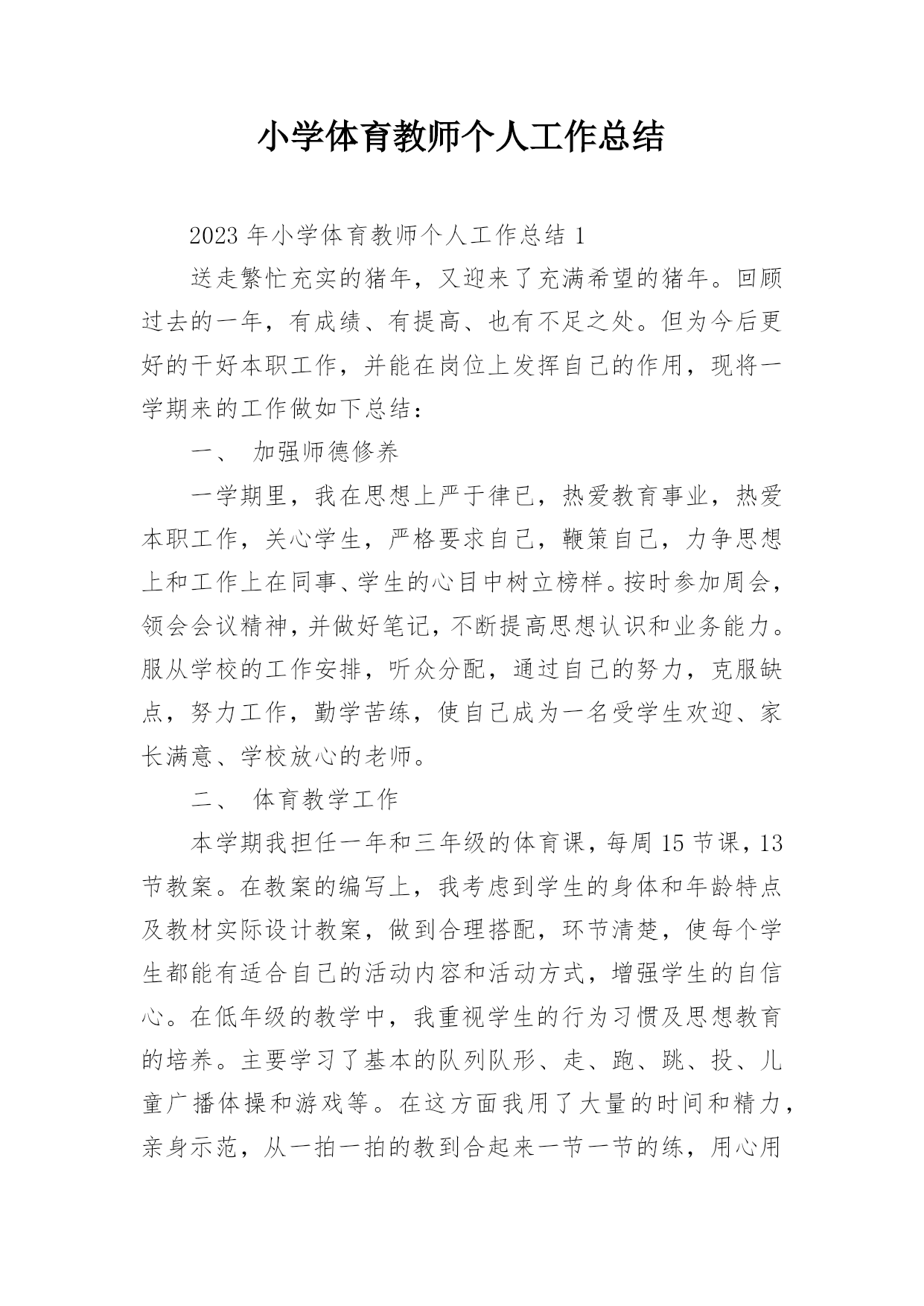 小学体育教师个人工作总结

2023 年小学体育教师个人工作总结 1

送走繁忙充实的猪年，又迎来了充满希望的猪年。回顾过去的一年，有成绩、有提高、也有不足之处。但为今后更好的干好本职工作，并能在岗位上发挥自己的作用，现将一学期来的工作做如下总结：

一、 加强师德修养

一学期里，我在思想上严于律已，热爱教育事业，热爱本职工作，关心学生，严格要求自己，鞭策自己，力争思想上和工作上在同事、学生的心目中树立榜样。按时参加周会，领会会议精神，并做好笔记，不断提高思想认识和业务能力。服从学校的工作安排，听众分配，通过自己的努力，克服缺点，努力工作，勤学苦练，使自己成为一名受学生欢迎、家长满意、学校放心的老师。

二、 体育教学工作

本学期我担任一年和三年级的体育课，每周 15 节课，13 节教案。在教案的编写上，我考虑到学生的身体和年龄特点及教材实际设计教案，做到合理搭配，环节清楚，使每个学生都能有适合自己的活动内容和活动方式，增强学生的自信心。在低年级的教学中，我重视学生的行为习惯及思想教育的培养。主要学习了基本的队列队形、走、跑、跳、投、儿童广播体操和游戏等。在这方面我用了大量的时间和精力，亲身示范，从一拍一拍的教到合起来一节一节的练，用心用